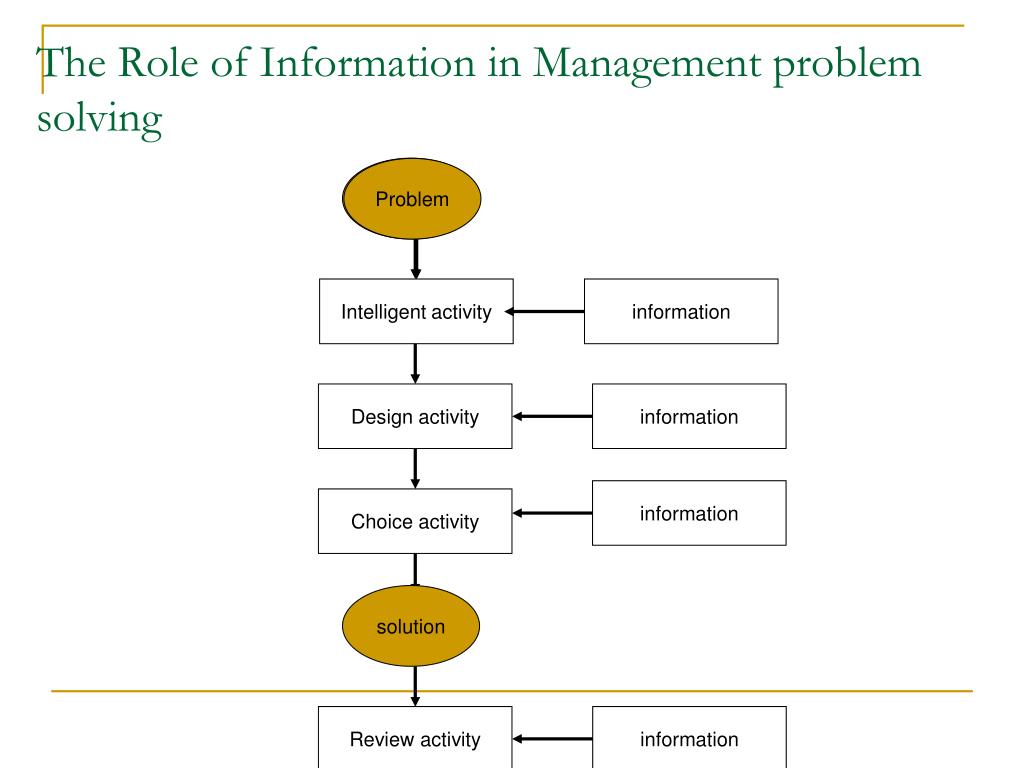 The Role of Information in Management problem solving

Problem

Intelligent activity

information

Design activity

information

Choice activity

information

solution

Review activity

information